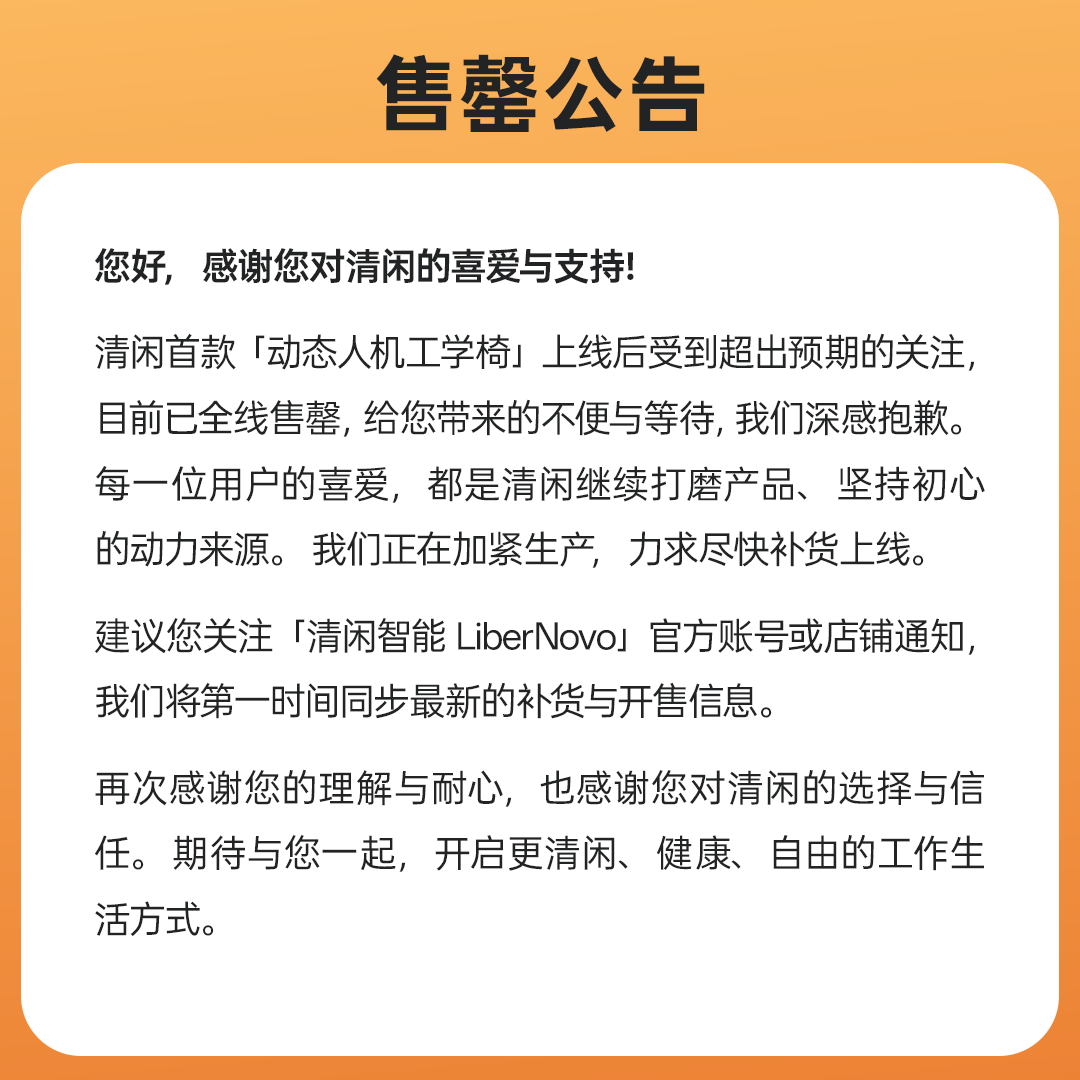 售罄公告

您好，感谢您对清闲的喜爱与支持!

清闲首款「动态人机工学椅」上线后受到超出预期的关注，目前已全线售罄, 给您带来的不便与等待, 我们深感抱歉。每一位用户的喜爱，都是清闲继续打磨产品、坚持初心的动力来源。我们正在加紧生产，力求尽快补货上线。

建议您关注「清闲智能 LiberNovo」官方账号或店铺通知，我们将第一时间同步最新的补货与开售信息。

再次感谢您的理解与耐心，也感谢您对清闲的选择与信任。期待与您一起，开启更清闲、健康、自由的工作生活方式。